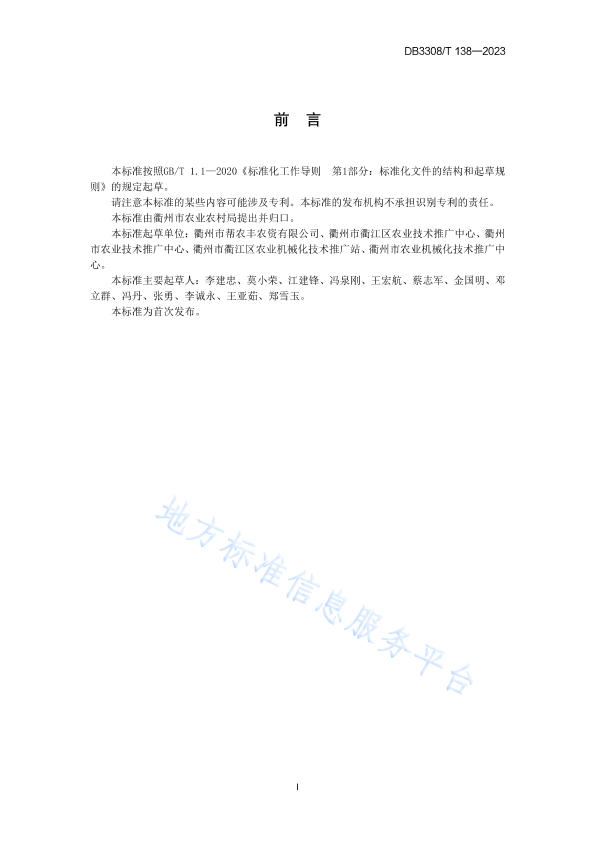 DB3308/T 138—2023

前　言

本标准按照GB/T 1.1—2020《标准化工作导则　第1部分：标准化文件的结构和起草规则》的规定起草。

请注意本标准的某些内容可能涉及专利。本标准的发布机构不承担识别专利的责任。

本标准由衢州市农业农村局提出并归口。

本标准起草单位：衢州市帮农丰农资有限公司、衢州市衢江区农业技术推广中心、衢州市农业技术推广中心、衢州市衢江区农业机械化技术推广站、衢州市农业机械化技术推广中心。

本标准主要起草人：李建忠、莫小荣、江建锋、冯泉刚、王宏航、蔡志军、金国明、邓立群、冯丹、张勇、李诚永、王亚茹、郑雪玉。

本标准为首次发布。

地方标准信息服务平台

I